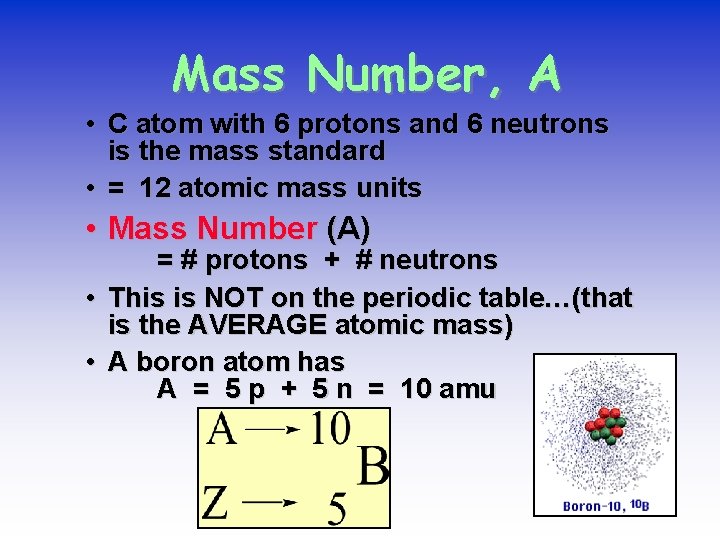 Mass Number, A

• C atom with 6 protons and 6 neutrons is the mass standard
• = 12 atomic mass units
• Mass Number (A)
= # protons + # neutrons
• This is NOT on the periodic table…(that is the AVERAGE atomic mass)
• A boron atom has
A = 5 p + 5 n = 10 amu

A → 10
B
Z → 5

Boron-10, $^{10}B$